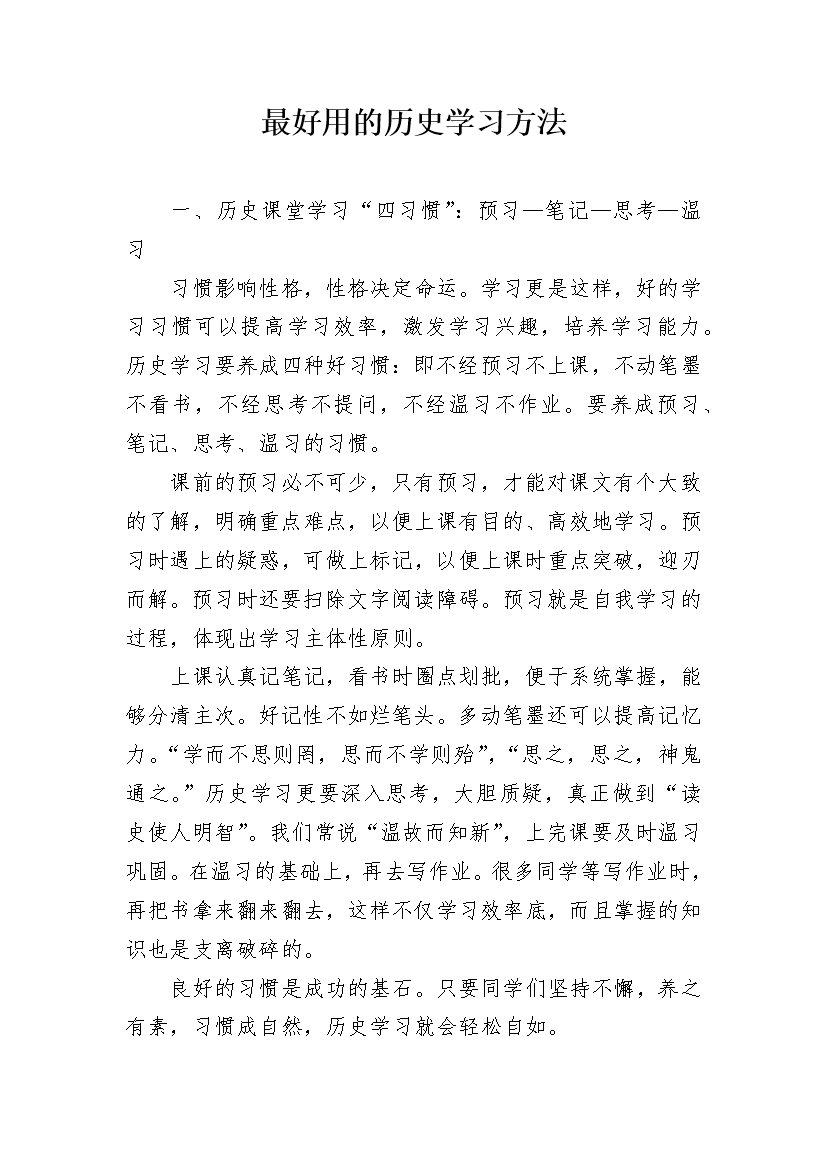 最好用的历史学习方法

一、历史课堂学习“四习惯”：预习—笔记—思考—温习

习惯影响性格，性格决定命运。学习更是这样，好的学习习惯可以提高学习效率，激发学习兴趣，培养学习能力。历史学习要养成四种好习惯：即不经预习不上课，不动笔墨不看书，不经思考不提问，不经温习不作业。要养成预习、笔记、思考、温习的习惯。

课前的预习必不可少，只有预习，才能对课文有个大致的了解，明确重点难点，以便上课有目的、高效地学习。预习时遇上的疑惑，可做上标记，以便上课时重点突破，迎刃而解。预习时还要扫除文字阅读障碍。预习就是自我学习的过程，体现出学习主体性原则。

上课认真记笔记，看书时圈点划批，便于系统掌握，能够分清主次。好记性不如烂笔头。多动笔墨还可以提高记忆力。“学而不思则罔，思而不学则殆”，“思之，思之，神鬼通之。”历史学习更要深入思考，大胆质疑，真正做到“读史使人明智”。我们常说“温故而知新”，上完课要及时温习巩固。在温习的基础上，再去写作业。很多同学等写作业时，再把书拿来翻来翻去，这样不仅学习效率底，而且掌握的知识也是支离破碎的。

良好的习惯是成功的基石。只要同学们坚持不懈，养之有素，习惯成自然，历史学习就会轻松自如。